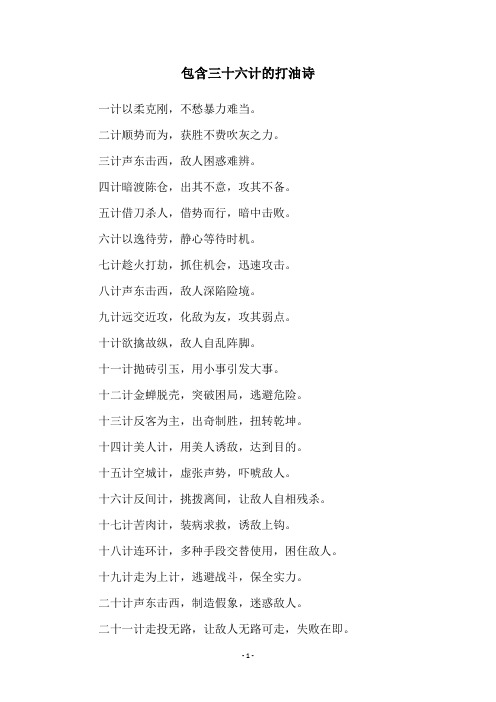 包含三十六计的打油诗

一计以柔克刚，不愁暴力难当。

二计顺势而为，获胜不费吹灰之力。

三计声东击西，敌人困惑难辨。

四计暗渡陈仓，出其不意，攻其不备。

五计借刀杀人，借势而行，暗中击败。

六计以逸待劳，静心等待时机。

七计趁火打劫，抓住机会，迅速攻击。

八计声东击西，敌人深陷险境。

九计远交近攻，化敌为友，攻其弱点。

十计欲擒故纵，敌人自乱阵脚。

十一计抛砖引玉，用小事引发大事。

十二计金蝉脱壳，突破困局，逃避危险。

十三计反客为主，出奇制胜，扭转乾坤。

十四计美人计，用美人诱敌，达到目的。

十五计空城计，虚张声势，吓唬敌人。

十六计反间计，挑拨离间，让敌人自相残杀。

十七计苦肉计，装病求救，诱敌上钩。

十八计连环计，多种手段交替使用，困住敌人。

十九计走为上计，逃避战斗，保全实力。

二十计声东击西，制造假象，迷惑敌人。

二十一计走投无路，让敌人无路可走，失败在即。

- 1 -